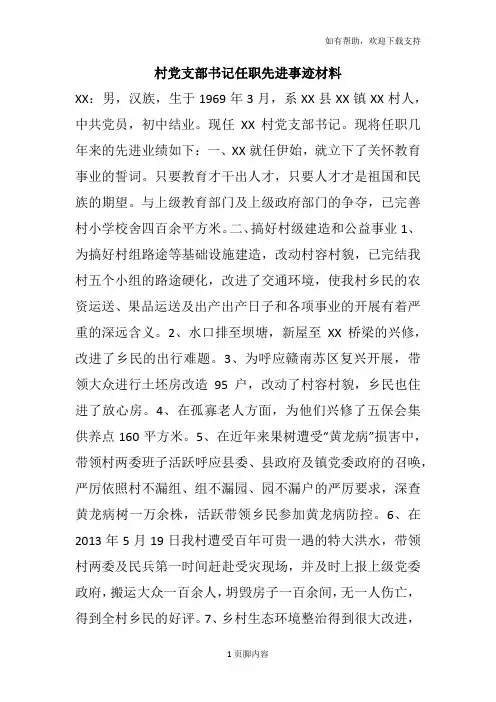 如有帮助，欢迎下载支持

村党支部书记任职先进事迹材料

XX：男，汉族，生于 1969 年 3 月，系 XX 县 XX 镇 XX 村人，中共党员，初中结业。现任 XX 村党支部书记。现将任职几年来的先进业绩如下：一、XX 就任伊始，就立下了关怀教育事业的誓词。只要教育才干出人才，只要人才才是祖国和民族的期望。与上级教育部门及上级政府部门的争夺，已完善村小学校舍四百余平方米。二、搞好村级建造和公益事业 1、为搞好村组路途等基础设施建造，改动村容村貌，已完结我村五个小组的路途硬化，改进了交通环境，使我村乡民的农资运送、果品运送及出产出产日子和各项事业的开展有着严重的深远含义。2、水口排至坝塘，新屋至 XX 桥梁的兴修，改进了乡民的出行难题。3、为呼应赣南苏区复兴开展，带领大众进行土坯房改造 95 户，改动了村容村貌，乡民也住进了放心房。4、在孤寡老人方面，为他们兴修了五保会集供养点 160 平方米。5、在近年来果树遭受“黄龙病”损害中，带领村两委班子活跃呼应县委、县政府及镇党委政府的召唤，严厉依照村不漏组、组不漏园、园不漏户的严厉要求，深查黄龙病树一万余株，活跃带领乡民参加黄龙病防控。6、在 2013 年 5 月 19 日我村遭受百年可贵一遇的特大洪水，带领村两委及民兵第一时间赶赴受灾现场，并及时上报上级党委政府，搬运大众一百余人，坍毁房子一百余间，无一人伤亡，得到全村乡民的好评。7、乡村生态环境整治得到很大改进，

1 页脚内容